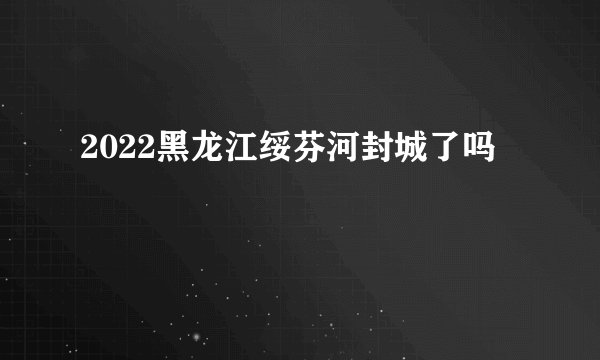 2022黑龙江绥芬河封城了吗